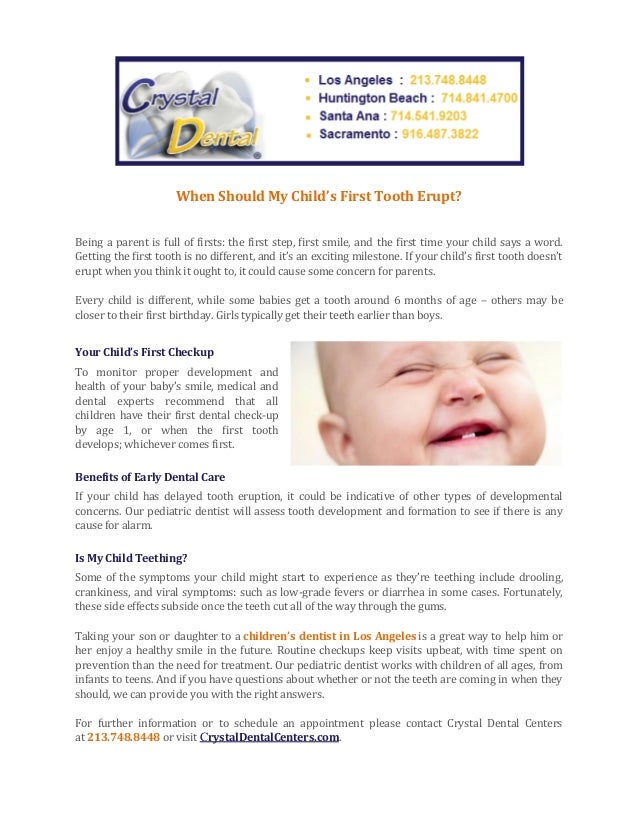 Crystal Dental

Los Angeles : 213.748.8448
Huntington Beach : 714.841.4700
Santa Ana : 714.541.9203
Sacramento : 916.487.3822

When Should My Child's First Tooth Erupt?

Being a parent is full of firsts: the first step, first smile, and the first time your child says a word. Getting the first tooth is no different, and it's an exciting milestone. If your child's first tooth doesn't erupt when you think it ought to, it could cause some concern for parents.

Every child is different, while some babies get a tooth around 6 months of age – others may be closer to their first birthday. Girls typically get their teeth earlier than boys.

Your Child's First Checkup

To monitor proper development and health of your baby's smile, medical and dental experts recommend that all children have their first dental check-up by age 1, or when the first tooth develops; whichever comes first.

Benefits of Early Dental Care

If your child has delayed tooth eruption, it could be indicative of other types of developmental concerns. Our pediatric dentist will assess tooth development and formation to see if there is any cause for alarm.

Is My Child Teething?

Some of the symptoms your child might start to experience as they're teething include drooling, crankiness, and viral symptoms: such as low-grade fevers or diarrhea in some cases. Fortunately, these side effects subside once the teeth cut all of the way through the gums.

Taking your son or daughter to a children's dentist in Los Angeles is a great way to help him or her enjoy a healthy smile in the future. Routine checkups keep visits upbeat, with time spent on prevention than the need for treatment. Our pediatric dentist works with children of all ages, from infants to teens. And if you have questions about whether or not the teeth are coming in when they should, we can provide you with the right answers.

For further information or to schedule an appointment please contact Crystal Dental Centers at 213.748.8448 or visit CrystalDentalCenters.com.